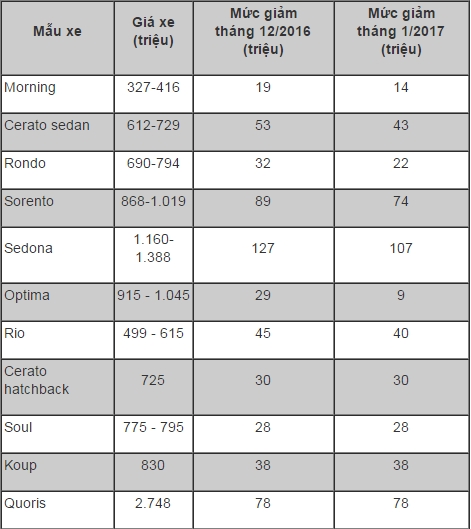 | Mẫu xe | Giá xe (triệu) | Mức giảm tháng 12/2016 (triệu) | Mức giảm tháng 1/2017 (triệu) |
|---|---|---|---|
| Morning | 327-416 | 19 | 14 |
| Cerato sedan | 612-729 | 53 | 43 |
| Rondo | 690-794 | 32 | 22 |
| Sorento | 868-1.019 | 89 | 74 |
| Sedona | 1.160-1.388 | 127 | 107 |
| Optima | 915 - 1.045 | 29 | 9 |
| Rio | 499 - 615 | 45 | 40 |
| Cerato hatchback | 725 | 30 | 30 |
| Soul | 775 - 795 | 28 | 28 |
| Koup | 830 | 38 | 38 |
| Quoris | 2.748 | 78 | 78 |